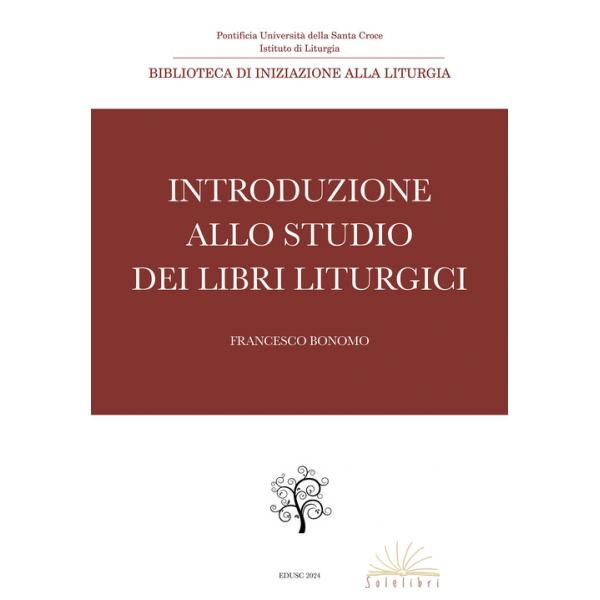 Pontificia Università della Santa Croce
Istituto di Liturgia

BIBLIOTECA DI INIZIAZIONE ALLA LITURGIA

INTRODUZIONE
ALLO STUDIO
DEI LIBRI LITURGICI

FRANCESCO BONOMO

EDUSC 2024

Solelibri